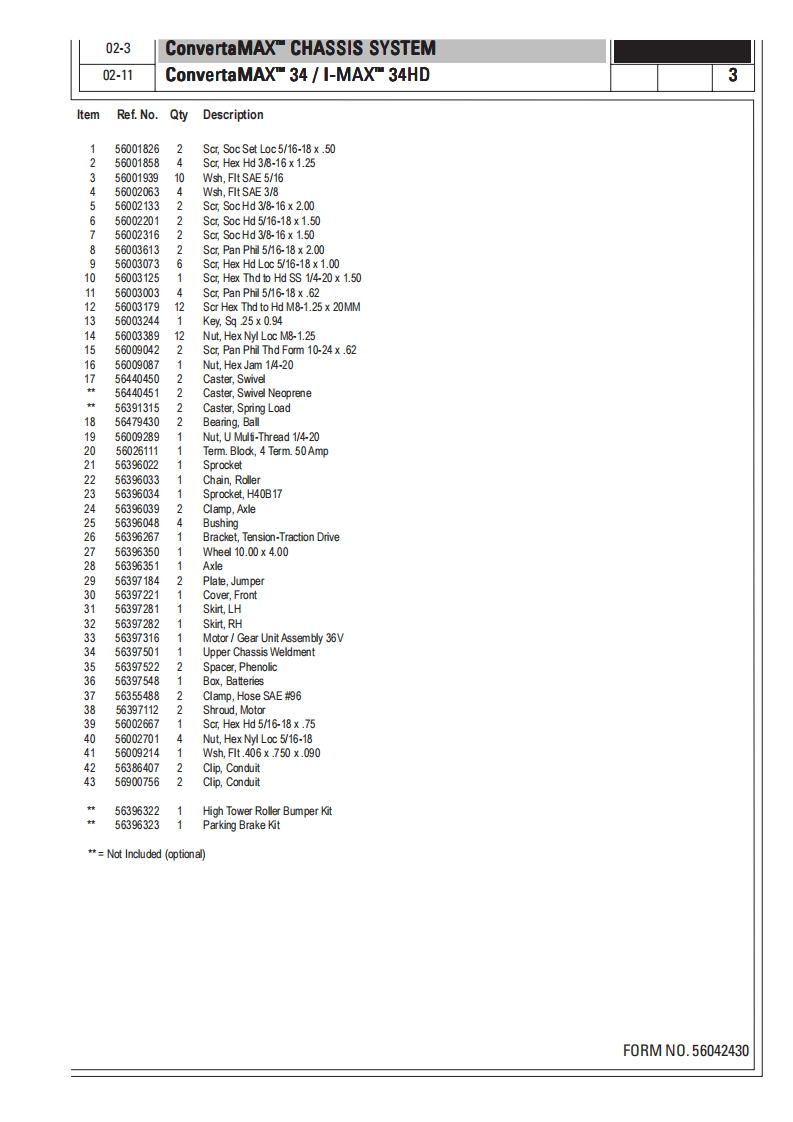 02-3 ConvertaMAX™ CHASSIS SYSTEM

02-11 ConvertaMAX™ 34 / I-MAX™ 34HD

3

| Item | Ref. No. | Qty | Description |
|---|---|---|---|
| 1 | 56001826 | 2 | Scr, Soc Set Loc 5/16-18 x .50 |
| 2 | 56001858 | 4 | Scr, Hex Hd 3/8-16 x 1.25 |
| 3 | 56001939 | 10 | Wsh, Flt SAE 5/16 |
| 4 | 56002063 | 4 | Wsh, Flt SAE 3/8 |
| 5 | 56002133 | 2 | Scr, Soc Hd 3/8-16 x 2.00 |
| 6 | 56002201 | 2 | Scr, Soc Hd 5/16-18 x 1.50 |
| 7 | 56002316 | 2 | Scr, Soc Hd 3/8-16 x 1.50 |
| 8 | 56003613 | 2 | Scr, Pan Phil 5/16-18 x 2.00 |
| 9 | 56003073 | 6 | Scr, Hex Hd Loc 5/16-18 x 1.00 |
| 10 | 56003125 | 1 | Scr, Hex Thd to Hd SS 1/4-20 x 1.50 |
| 11 | 56003003 | 4 | Scr, Pan Phil 5/16-18 x .62 |
| 12 | 56003179 | 12 | Scr Hex Thd to Hd M8-1.25 x 20MM |
| 13 | 56003244 | 1 | Key, Sq .25 x 0.94 |
| 14 | 56003389 | 12 | Nut, Hex Nyl Loc M8-1.25 |
| 15 | 56009042 | 2 | Scr, Pan Phil Thd Form 10-24 x .62 |
| 16 | 56009087 | 1 | Nut, Hex Jam 1/4-20 |
| 17 | 56440450 | 2 | Caster, Swivel |
| ** | 56440451 | 2 | Caster, Swivel Neoprene |
| ** | 56391315 | 2 | Caster, Spring Load |
| 18 | 56479430 | 2 | Bearing, Ball |
| 19 | 56009289 | 1 | Nut, U Multi-Thread 1/4-20 |
| 20 | 56026111 | 1 | Term. Block, 4 Term. 50 Amp |
| 21 | 56396022 | 1 | Sprocket |
| 22 | 56396033 | 1 | Chain, Roller |
| 23 | 56396034 | 1 | Sprocket, H40B17 |
| 24 | 56396039 | 2 | Clamp, Axle |
| 25 | 56396048 | 4 | Bushing |
| 26 | 56396267 | 1 | Bracket, Tension-Traction Drive |
| 27 | 56396350 | 1 | Wheel 10.00 x 4.00 |
| 28 | 56396351 | 1 | Axle |
| 29 | 56397184 | 2 | Plate, Jumper |
| 30 | 56397221 | 1 | Cover, Front |
| 31 | 56397281 | 1 | Skirt, LH |
| 32 | 56397282 | 1 | Skirt, RH |
| 33 | 56397316 | 1 | Motor / Gear Unit Assembly 36V |
| 34 | 56397501 | 1 | Upper Chassis Weldment |
| 35 | 56397522 | 2 | Spacer, Phenolic |
| 36 | 56397548 | 1 | Box, Batteries |
| 37 | 56355488 | 2 | Clamp, Hose SAE #96 |
| 38 | 56397112 | 2 | Shroud, Motor |
| 39 | 56002667 | 1 | Scr, Hex Hd 5/16-18 x .75 |
| 40 | 56002701 | 4 | Nut, Hex Nyl Loc 5/16-18 |
| 41 | 56009214 | 1 | Wsh, Flt .406 x .750 x .090 |
| 42 | 56386407 | 2 | Clip, Conduit |
| 43 | 56900756 | 2 | Clip, Conduit |
| ** | 56396322 | 1 | High Tower Roller Bumper Kit |
| ** | 56396323 | 1 | Parking Brake Kit |

** = Not Included (optional)

FORM NO. 56042430